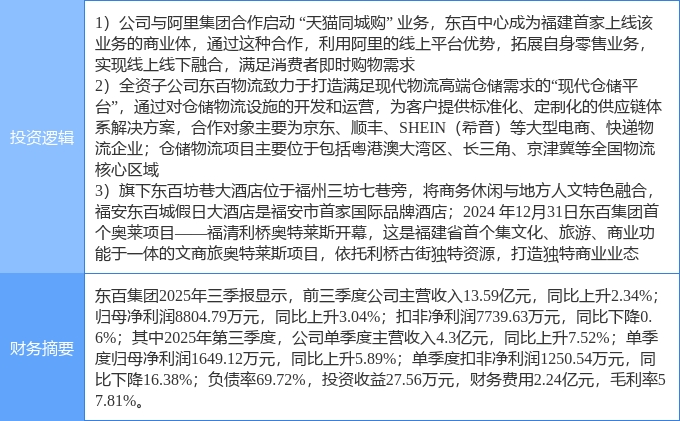 | 投资逻辑 | 1）公司与阿里集团合作启动“天猫同城购”业务，东百中心成为福建首家上线该业务的商业体，通过这种合作，利用阿里的线上平台优势，拓展自身零售业务，实现线上线下融合，满足消费者即时购物需求 2）全资子公司东百物流致力于打造满足现代物流高端仓储需求的“现代仓储平台”，通过对仓储物流设施的开发和运营，为客户提供标准化、定制化的供应链体系解决方案，合作对象主要为京东、顺丰、SHEIN（希音）等大型电商、快递物流企业；仓储物流项目主要位于包括粤港澳大湾区、长三角、京津冀等全国物流核心区域 3）旗下东百坊巷大酒店位于福州三坊七巷旁，将商务休闲与地方人文特色融合，福安东百城假日大酒店是福安市首家国际品牌酒店；2024年12月31日东百集团首个奥莱项目——福清利桥奥特莱斯开幕，这是福建省首个集文化、旅游、商业功能于一体的文商旅奥特莱斯项目，依托利桥古街独特资源，打造独特商业业态 |
|---|---|
| 财务摘要 | 东百集团2025年三季报显示，前三季度公司主营收入13.59亿元，同比上升2.34%；归母净利润8804.79万元，同比上升3.04%；扣非净利润7739.63万元，同比下降0.6%；其中2025年第三季度，公司单季度主营收入4.3亿元，同比上升7.52%；单季度归母净利润1649.12万元，同比上升5.89%；单季度扣非净利润1250.54万元，同比下降16.38%；负债率69.72%，投资收益27.56万元，财务费用2.24亿元，毛利率57.81%。 |